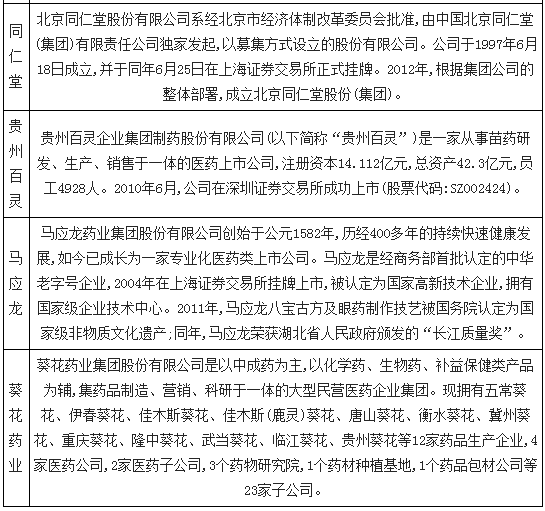 | | |
|---|---|
| 同仁堂 | 北京同仁堂股份有限公司系经北京市经济体制改革委员会批准，由中国北京同仁堂(集团)有限责任公司独家发起，以募集方式设立的股份有限公司。公司于1997年6月18日成立，并于同年6月25日在上海证券交易所正式挂牌。2012年，根据集团公司的整体部署，成立北京同仁堂股份(集团)。 |
| 贵州百灵 | 贵州百灵企业集团制药股份有限公司(以下简称“贵州百灵”)是一家从事苗药研发、生产、销售于一体的医药上市公司，注册资本14.112亿元，总资产42.3亿元，员工4928人。2010年6月，公司在深圳证券交易所成功上市(股票代码：SZ002424)。 |
| 马应龙 | 马应龙药业集团股份有限公司创始于公元1582年，历经400多年的持续快速健康发展，如今已成长为一家专业化医药类上市公司。马应龙是经商务部首批认定的中华老字号企业，2004年在上海证券交易所挂牌上市，被认定为国家高新技术企业，拥有国家级企业技术中心。2011年，马应龙八宝古方及眼药制作技艺被国务院认定为国家级非物质文化遗产；同年，马应龙荣获湖北省人民政府颁发的“长江质量奖”。 |
| 葵花药业 | 葵花药业集团股份有限公司是以中成药为主，以化学药、生物药、补益保健类产品为辅，集药品制造、营销、科研于一体的大型民营医药企业集团。现拥有五常葵花、伊春葵花、佳木斯葵花、佳木斯(鹿灵)葵花、唐山葵花、衡水葵花、冀州葵花、重庆葵花、隆中葵花、武当葵花、临江葵花、贵州葵花等12家药品生产企业，4家医药公司，2家医药子公司，3个药物研究院，1个药材种植基地，1个药品包材公司等23家子公司。 |